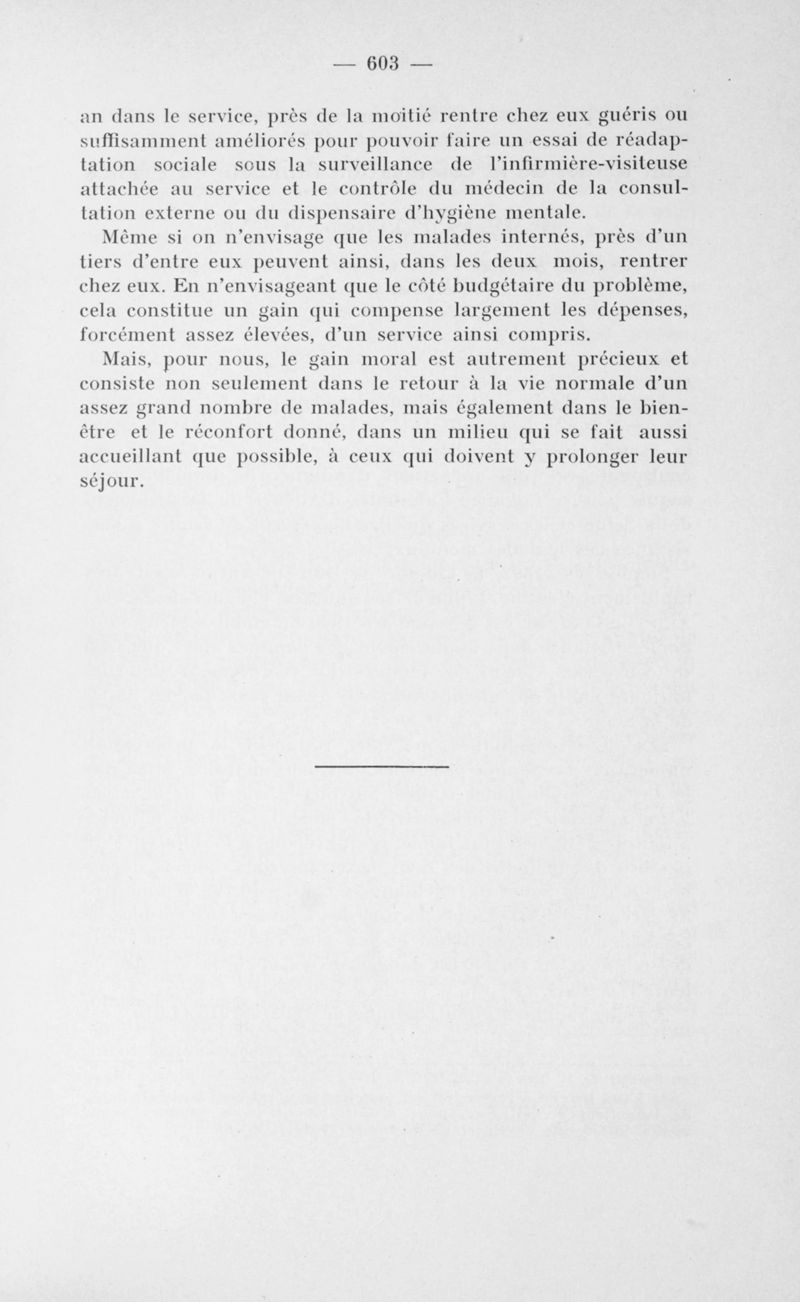 — 603 —

an dans le service, près de la moitié rentre chez eux guéris ou suffisamment améliorés pour pouvoir faire un essai de réadaptation sociale sous la surveillance de l'infirmière-visiteuse attachée au service et le contrôle du médecin de la consultation externe ou du dispensaire d'hygiène mentale.

Même si on n'envisage que les malades internés, près d'un tiers d'entre eux peuvent ainsi, dans les deux mois, rentrer chez eux. En n'envisageant que le côté budgétaire du problème, cela constitue un gain qui compense largement les dépenses, forcément assez élevées, d'un service ainsi compris.

Mais, pour nous, le gain moral est autrement précieux et consiste non seulement dans le retour à la vie normale d'un assez grand nombre de malades, mais également dans le bien-être et le réconfort donné, dans un milieu qui se fait aussi accueillant que possible, à ceux qui doivent y prolonger leur séjour.